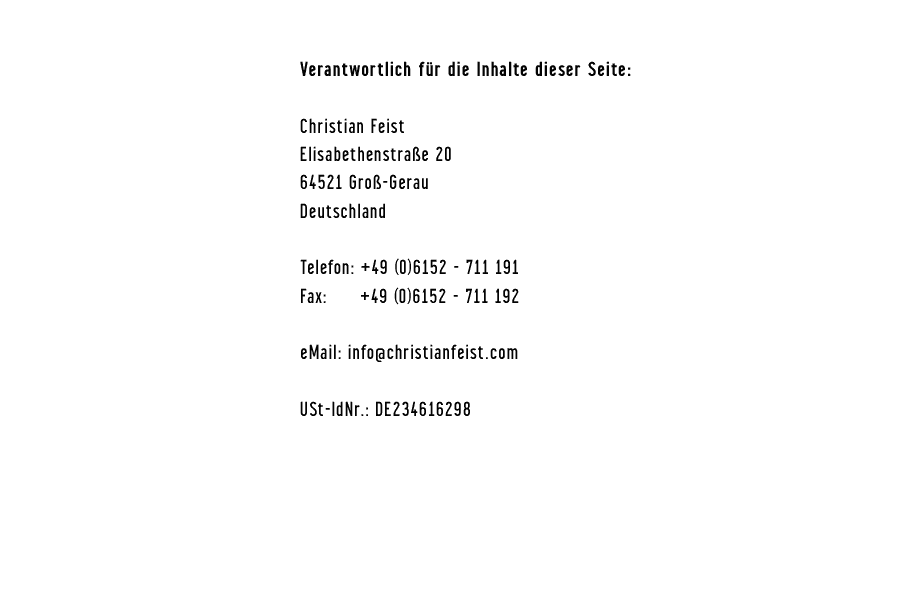 Verantwortlich für die Inhalte dieser Seite:

Christian Feist
Elisabethenstraße 20
64521 Groß-Gerau
Deutschland

Telefon: +49 (0)6152 - 711 191
Fax: +49 (0)6152 - 711 192

eMail: info@christianfeist.com

USt-IdNr.: DE234616298